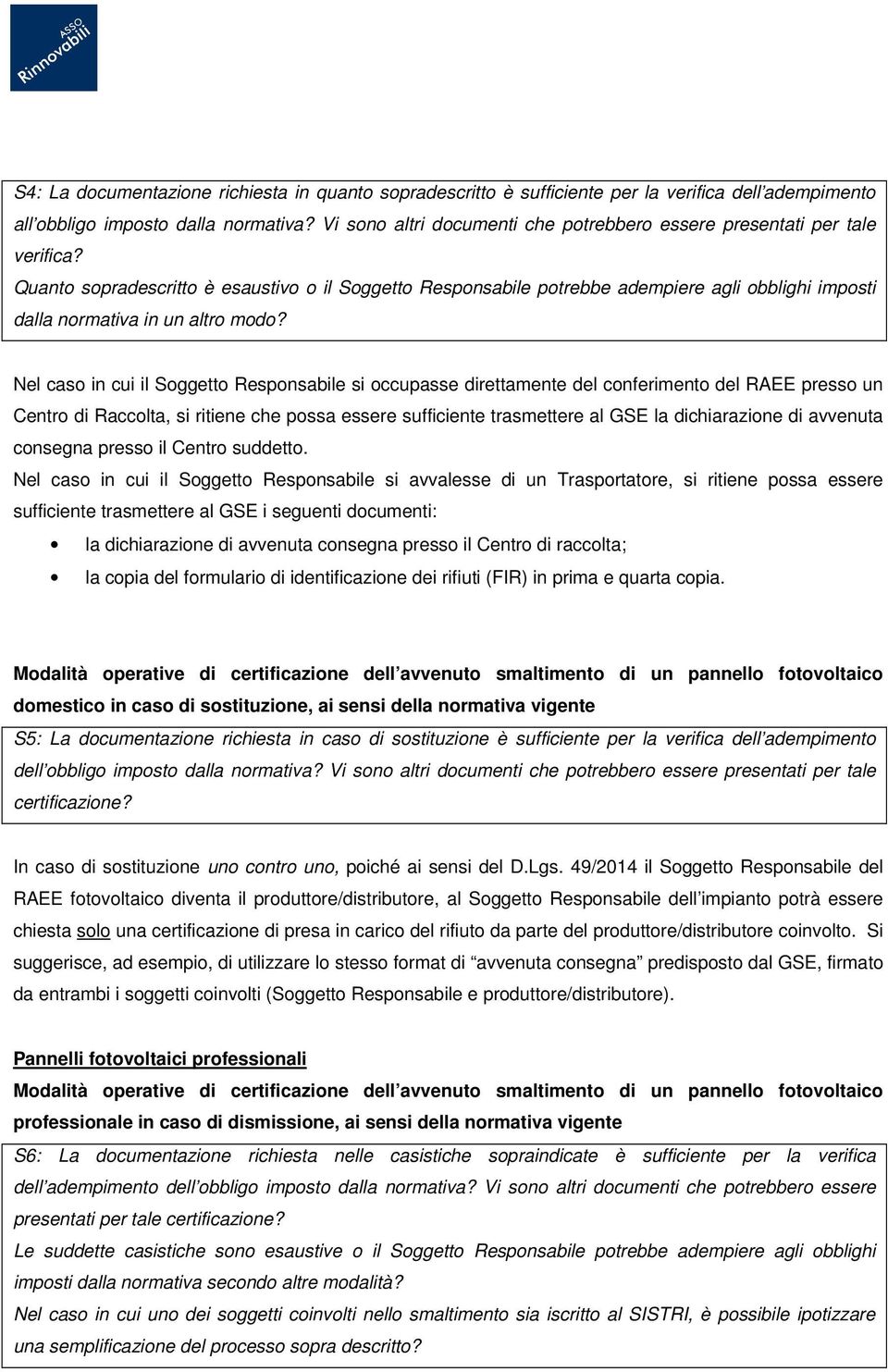 ASSO Rinnovabili

S4: La documentazione richiesta in quanto sopradescritto è sufficiente per la verifica dell'adempimento all'obbligo imposto dalla normativa? Vi sono altri documenti che potrebbero essere presentati per tale verifica?
Quanto sopradescritto è esaustivo o il Soggetto Responsabile potrebbe adempiere agli obblighi imposti dalla normativa in un altro modo?

Nel caso in cui il Soggetto Responsabile si occupasse direttamente del conferimento del RAEE presso un Centro di Raccolta, si ritiene che possa essere sufficiente trasmettere al GSE la dichiarazione di avvenuta consegna presso il Centro suddetto.
Nel caso in cui il Soggetto Responsabile si avvalesse di un Trasportatore, si ritiene possa essere sufficiente trasmettere al GSE i seguenti documenti:
• la dichiarazione di avvenuta consegna presso il Centro di raccolta;
• la copia del formulario di identificazione dei rifiuti (FIR) in prima e quarta copia.

Modalità operative di certificazione dell'avvenuto smaltimento di un pannello fotovoltaico domestico in caso di sostituzione, ai sensi della normativa vigente

S5: La documentazione richiesta in caso di sostituzione è sufficiente per la verifica dell'adempimento dell'obbligo imposto dalla normativa? Vi sono altri documenti che potrebbero essere presentati per tale certificazione?

In caso di sostituzione uno contro uno, poiché ai sensi del D.Lgs. 49/2014 il Soggetto Responsabile del RAEE fotovoltaico diventa il produttore/distributore, al Soggetto Responsabile dell'impianto potrà essere chiesta solo una certificazione di presa in carico del rifiuto da parte del produttore/distributore coinvolto. Si suggerisce, ad esempio, di utilizzare lo stesso format di "avvenuta consegna" predisposto dal GSE, firmato da entrambi i soggetti coinvolti (Soggetto Responsabile e produttore/distributore).

Pannelli fotovoltaici professionali
Modalità operative di certificazione dell'avvenuto smaltimento di un pannello fotovoltaico professionale in caso di dismissione, ai sensi della normativa vigente

S6: La documentazione richiesta nelle casistiche sopraindicate è sufficiente per la verifica dell'adempimento dell'obbligo imposto dalla normativa? Vi sono altri documenti che potrebbero essere presentati per tale certificazione?
Le suddette casistiche sono esaustive o il Soggetto Responsabile potrebbe adempiere agli obblighi imposti dalla normativa secondo altre modalità?
Nel caso in cui uno dei soggetti coinvolti nello smaltimento sia iscritto al SISTRI, è possibile ipotizzare una semplificazione del processo sopra descritto?